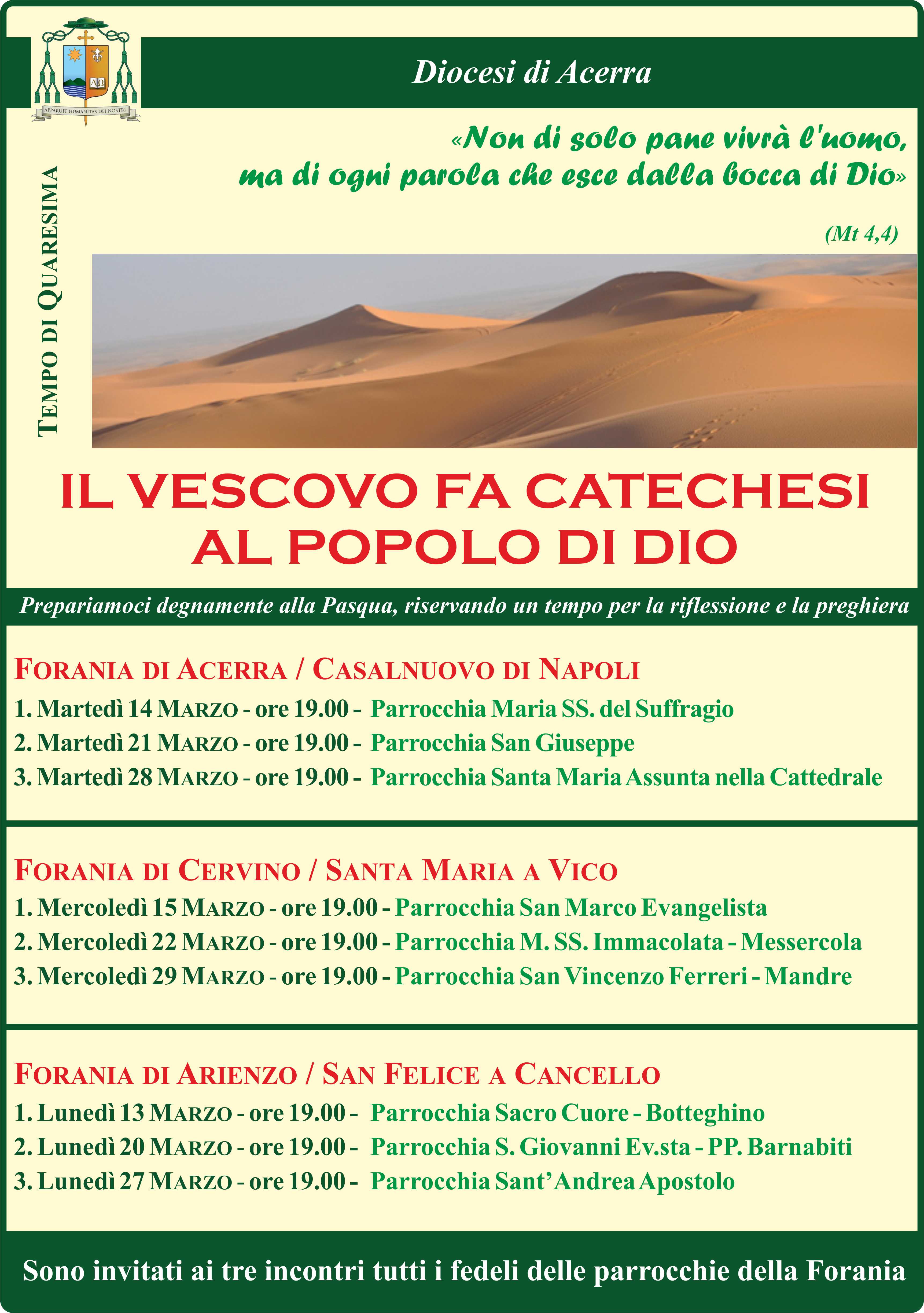 APPARUIT HUMANITAS DEI NOSTRI

Diocesi di Acerra

«Non di solo pane vivrà l'uomo, ma di ogni parola che esce dalla bocca di Dio»

(Mt 4,4)

TEMPO DI QUARESIMA

IL VESCOVO FA CATECHESI AL POPOLO DI DIO

Prepariamoci degnamente alla Pasqua, riservando un tempo per la riflessione e la preghiera

FORANIA DI ACERRA / CASALNUOVO DI NAPOLI

1. Martedì 14 MARZO - ore 19.00 - Parrocchia Maria SS. del Suffragio

2. Martedì 21 MARZO - ore 19.00 - Parrocchia San Giuseppe

3. Martedì 28 MARZO - ore 19.00 - Parrocchia Santa Maria Assunta nella Cattedrale

FORANIA DI CERVINO / SANTA MARIA A VICO

1. Mercoledì 15 MARZO - ore 19.00 - Parrocchia San Marco Evangelista

2. Mercoledì 22 MARZO - ore 19.00 - Parrocchia M. SS. Immacolata - Messercola

3. Mercoledì 29 MARZO - ore 19.00 - Parrocchia San Vincenzo Ferreri - Mandre

FORANIA DI ARIENZO / SAN FELICE A CANCELLO

1. Lunedì 13 MARZO - ore 19.00 - Parrocchia Sacro Cuore - Botteghino

2. Lunedì 20 MARZO - ore 19.00 - Parrocchia S. Giovanni Ev.sta - PP. Barnabiti

3. Lunedì 27 MARZO - ore 19.00 - Parrocchia Sant'Andrea Apostolo

Sono invitati ai tre incontri tutti i fedeli delle parrocchie della Forania